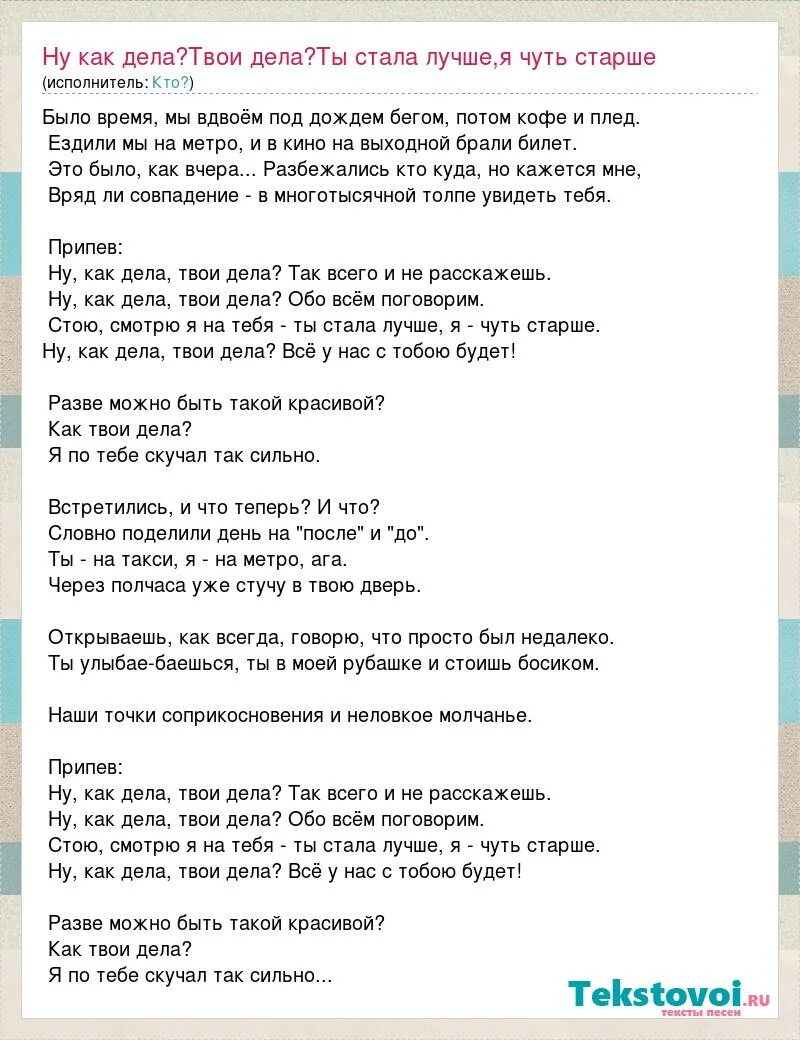 Ну как дела?Твои дела?Ты стала лучше,я чуть старше
(исполнитель: Кто?)

Было время, мы вдвоём под дождем бегом, потом кофе и плед.
Ездили мы на метро, и в кино на выходной брали билет.
Это было, как вчера... Разбежались кто куда, но кажется мне,
Вряд ли совпадение - в многотысячной толпе увидеть тебя.

Припев:
Ну, как дела, твои дела? Так всего и не расскажешь.
Ну, как дела, твои дела? Обо всём поговорим.
Стою, смотрю я на тебя - ты стала лучше, я - чуть старше.
Ну, как дела, твои дела? Всё у нас с тобою будет!

Разве можно быть такой красивой?
Как твои дела?
Я по тебе скучал так сильно.

Встретились, и что теперь? И что?
Словно поделили день на "после" и "до".
Ты - на такси, я - на метро, ага.
Через полчаса уже стучу в твою дверь.

Открываешь, как всегда, говорю, что просто был недалеко.
Ты улыбае-баешься, ты в моей рубашке и стоишь босиком.

Наши точки соприкосновения и неловкое молчанье.

Припев:
Ну, как дела, твои дела? Так всего и не расскажешь.
Ну, как дела, твои дела? Обо всём поговорим.
Стою, смотрю я на тебя - ты стала лучше, я - чуть старше.
Ну, как дела, твои дела? Всё у нас с тобою будет!

Разве можно быть такой красивой?
Как твои дела?
Я по тебе скучал так сильно...

Tekstovoi.ru
тексты песен